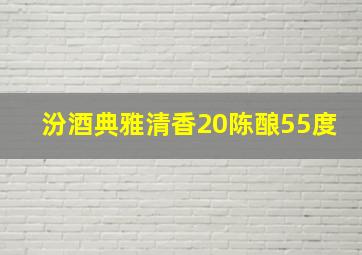 汾酒典雅清香20陈酿55度